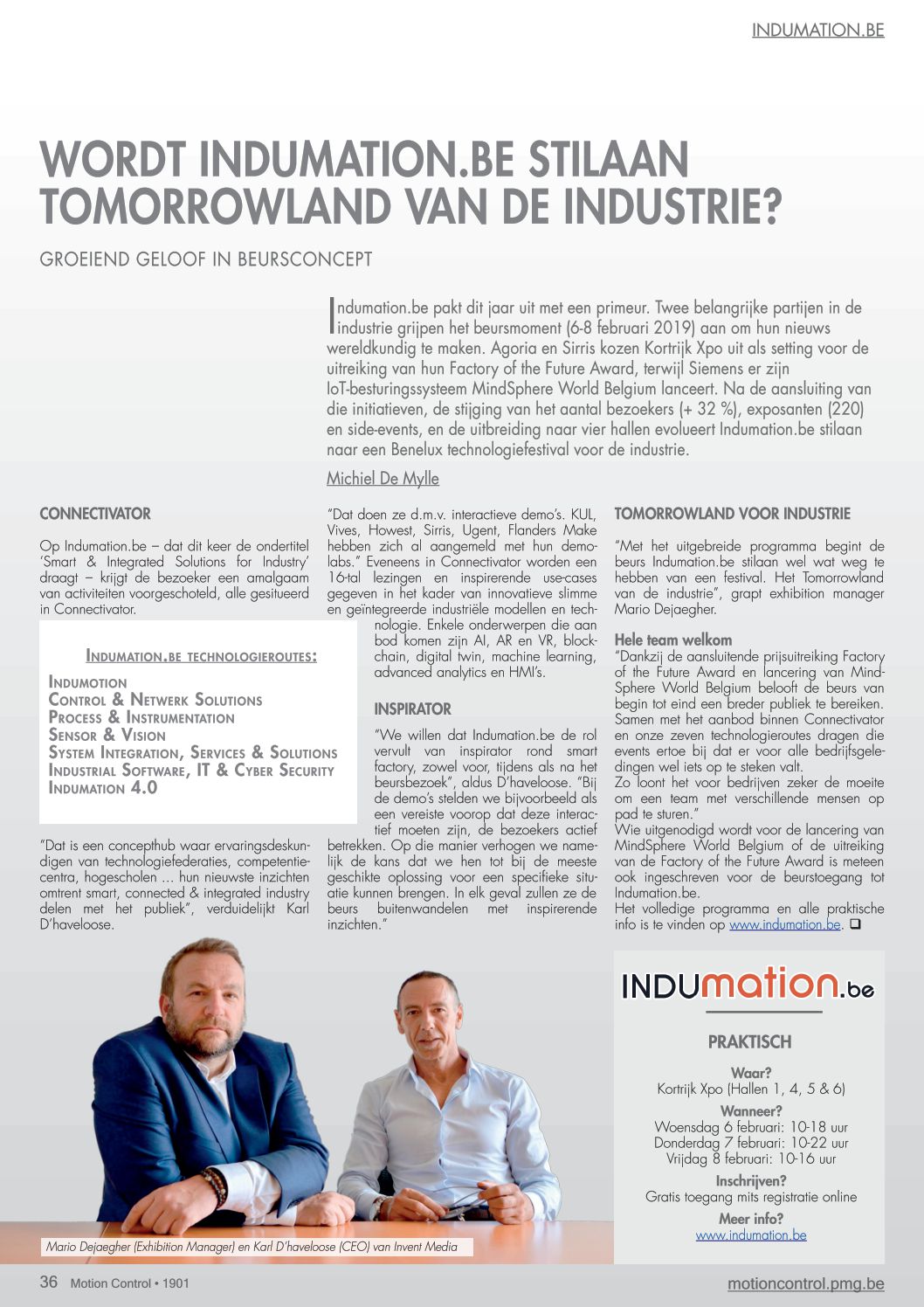 INDUMATION.BE

WORDT INDUMATION.BE STILAAN TOMORROWLAND VAN DE INDUSTRIE?

GROEIEND GELOOF IN BEURSCONCEPT

Indumation.be pakt dit jaar uit met een primeur. Twee belangrijke partijen in de industrie grijpen het beursmoment (6-8 februari 2019) aan om hun nieuws wereldkundig te maken. Agoria en Sirris kozen Kortrijk Xpo uit als setting voor de uitreiking van hun Factory of the Future Award, terwijl Siemens er zijn IoT-besturingssysteem MindSphere World Belgium lanceert. Na de aansluiting van die initiatieven, de stijging van het aantal bezoekers (+ 32 %), exposanten (220) en side-events, en de uitbreiding naar vier hallen evolueert Indumation.be stilaan naar een Benelux technologiefestival voor de industrie.

Michiel De Mylle

CONNECTIVATOR

Op Indumation.be – dat dit keer de ondertitel 'Smart & Integrated Solutions for Industry' draagt – krijgt de bezoeker een amalgaam van activiteiten voorgeschoteld, alle gesitueerd in Connectivator.

INDUMATION.BE TECHNOLOGIEROUTES:

INDUMOTION
CONTROL & NETWERK SOLUTIONS
PROCESS & INSTRUMENTATION
SENSOR & VISION
SYSTEM INTEGRATION, SERVICES & SOLUTIONS
INDUSTRIAL SOFTWARE, IT & CYBER SECURITY
INDUMATION 4.0

"Dat is een concepthub waar ervaringsdeskundigen van technologiefederaties, competentiecentra, hogescholen ... hun nieuwste inzichten omtrent smart, connected & integrated industry delen met het publiek", verduidelijkt Karl D'haveloose.

"Dat doen ze d.m.v. interactieve demo's. KUL, Vives, Howest, Sirris, Ugent, Flanders Make hebben zich al aangemeld met hun demolabs." Eveneens in Connectivator worden een 16-tal lezingen en inspirerende use-cases gegeven in het kader van innovatieve slimme en geïntegreerde industriële modellen en technologie. Enkele onderwerpen die aan bod komen zijn AI, AR en VR, blockchain, digital twin, machine learning, advanced analytics en HMI's.

INSPIRATOR

"We willen dat Indumation.be de rol vervult van inspirator rond smart factory, zowel voor, tijdens als na het beursbezoek", aldus D'haveloose. "Bij de demo's stelden we bijvoorbeeld als een vereiste voorop dat deze interactief moeten zijn, de bezoekers actief betrekken. Op die manier verhogen we namelijk de kans dat we hen tot bij de meeste geschikte oplossing voor een specifieke situatie kunnen brengen. In elk geval zullen ze de beurs buitenwandelen met inspirerende inzichten."

TOMORROWLAND VOOR INDUSTRIE

"Met het uitgebreide programma begint de beurs Indumation.be stilaan wel wat weg te hebben van een festival. Het Tomorrowland van de industrie", grapt exhibition manager Mario Dejaegher.

Hele team welkom
"Dankzij de aansluitende prijsuitreiking Factory of the Future Award en lancering van MindSphere World Belgium belooft de beurs van begin tot eind een breder publiek te bereiken. Samen met het aanbod binnen Connectivator en onze zeven technologieroutes dragen die events ertoe bij dat er voor alle bedrijfsgeledingen wel iets op te steken valt.
Zo loont het voor bedrijven zeker de moeite om een team met verschillende mensen op pad te sturen."
Wie uitgenodigd wordt voor de lancering van MindSphere World Belgium of de uitreiking van de Factory of the Future Award is meteen ook ingeschreven voor de beurstoegang tot Indumation.be.
Het volledige programma en alle praktische info is te vinden op www.indumation.be. ❑

Mario Dejaegher (Exhibition Manager) en Karl D'haveloose (CEO) van Invent Media

INDUmation.be

PRAKTISCH

Waar?
Kortrijk Xpo (Hallen 1, 4, 5 & 6)
Wanneer?
Woensdag 6 februari: 10-18 uur
Donderdag 7 februari: 10-22 uur
Vrijdag 8 februari: 10-16 uur
Inschrijven?
Gratis toegang mits registratie online
Meer info?
www.indumation.be

36 Motion Control • 1901
motioncontrol.pmg.be